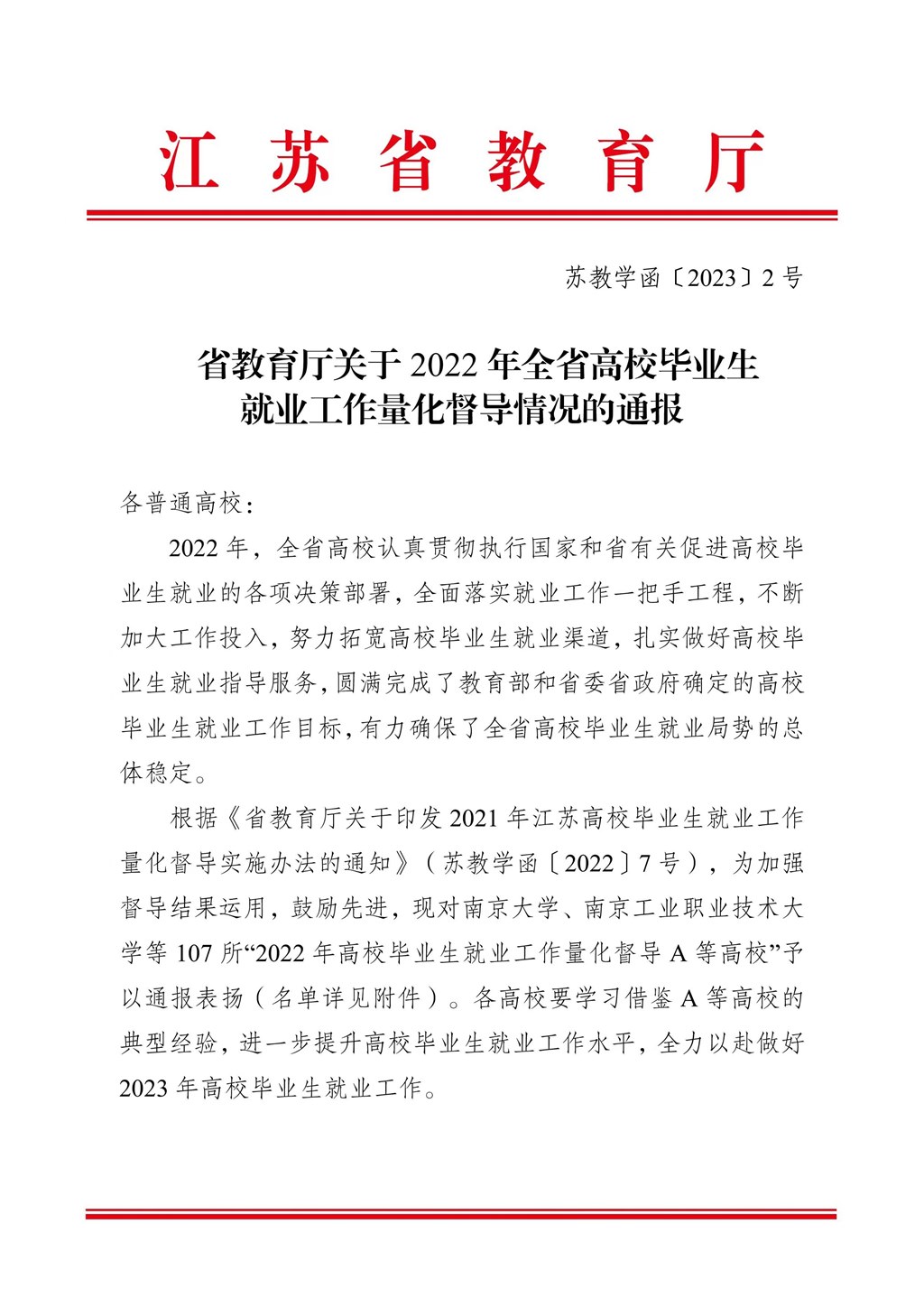 江苏省教育厅

苏教学函〔2023〕2号

省教育厅关于2022年全省高校毕业生就业工作量化督导情况的通报

各普通高校：

2022年，全省高校认真贯彻执行国家和省有关促进高校毕业生就业的各项决策部署，全面落实就业工作一把手工程，不断加大工作投入，努力拓宽高校毕业生就业渠道，扎实做好高校毕业生就业指导服务，圆满完成了教育部和省委省政府确定的高校毕业生就业工作目标，有力确保了全省高校毕业生就业局势的总体稳定。

根据《省教育厅关于印发2021年江苏高校毕业生就业工作量化督导实施办法的通知》（苏教学函〔2022〕7号），为加强督导结果运用，鼓励先进，现对南京大学、南京工业职业技术大学等107所“2022年高校毕业生就业工作量化督导A等高校”予以通报表扬（名单详见附件）。各高校要学习借鉴A等高校的典型经验，进一步提升高校毕业生就业工作水平，全力以赴做好2023年高校毕业生就业工作。